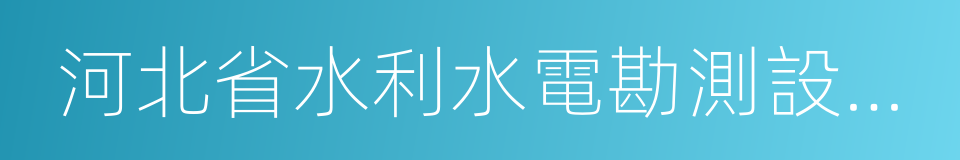 河北省水利水電勘測設...